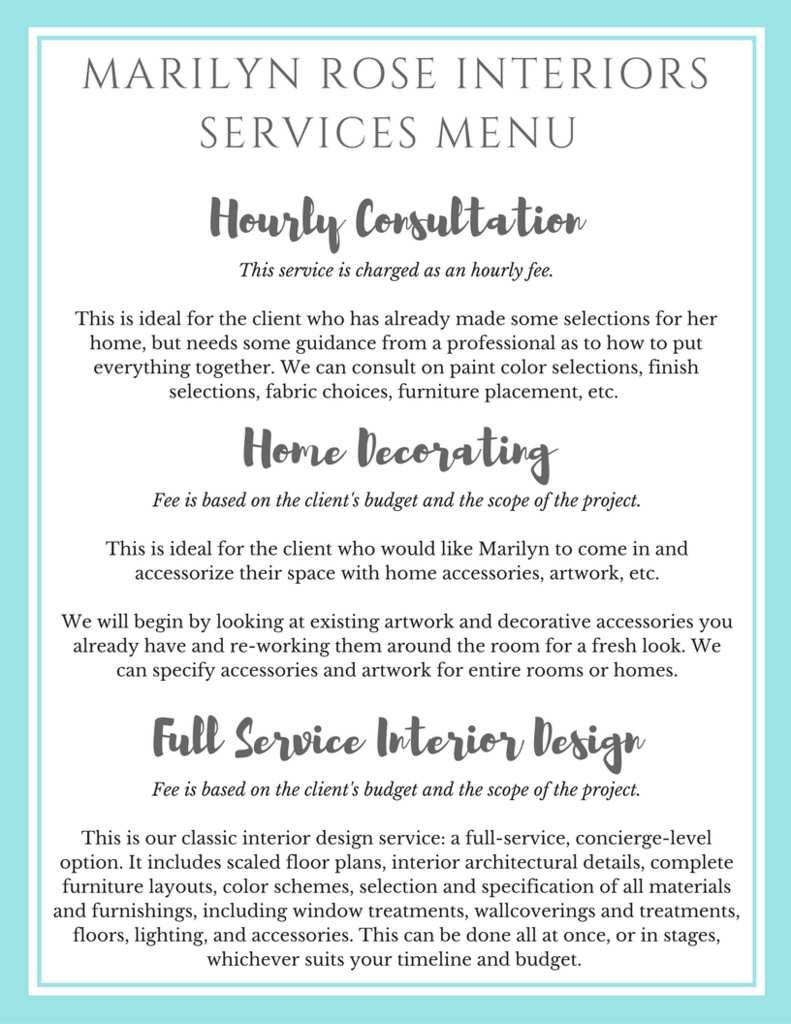 MARILYN ROSE INTERIORS
SERVICES MENU

Hourly Consultation

This service is charged as an hourly fee.

This is ideal for the client who has already made some selections for her home, but needs some guidance from a professional as to how to put everything together. We can consult on paint color selections, finish selections, fabric choices, furniture placement, etc.

Home Decorating

Fee is based on the client's budget and the scope of the project.

This is ideal for the client who would like Marilyn to come in and accessorize their space with home accessories, artwork, etc.

We will begin by looking at existing artwork and decorative accessories you already have and re-working them around the room for a fresh look. We can specify accessories and artwork for entire rooms or homes.

Full Service Interior Design

Fee is based on the client's budget and the scope of the project.

This is our classic interior design service: a full-service, concierge-level option. It includes scaled floor plans, interior architectural details, complete furniture layouts, color schemes, selection and specification of all materials and furnishings, including window treatments, wallcoverings and treatments, floors, lighting, and accessories. This can be done all at once, or in stages, whichever suits your timeline and budget.